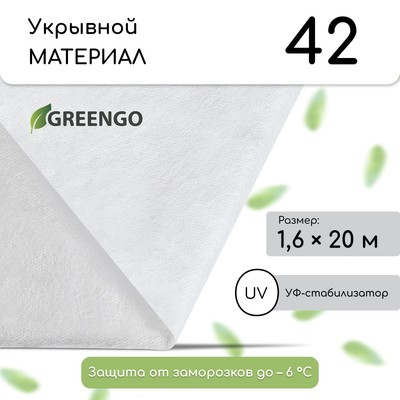 Укрывной
МАТЕРИАЛ

42

GREENGO

Размер:
1,6 × 20 м

UV

УФ-стабилизатор

Защита от заморозков до – 6 °C